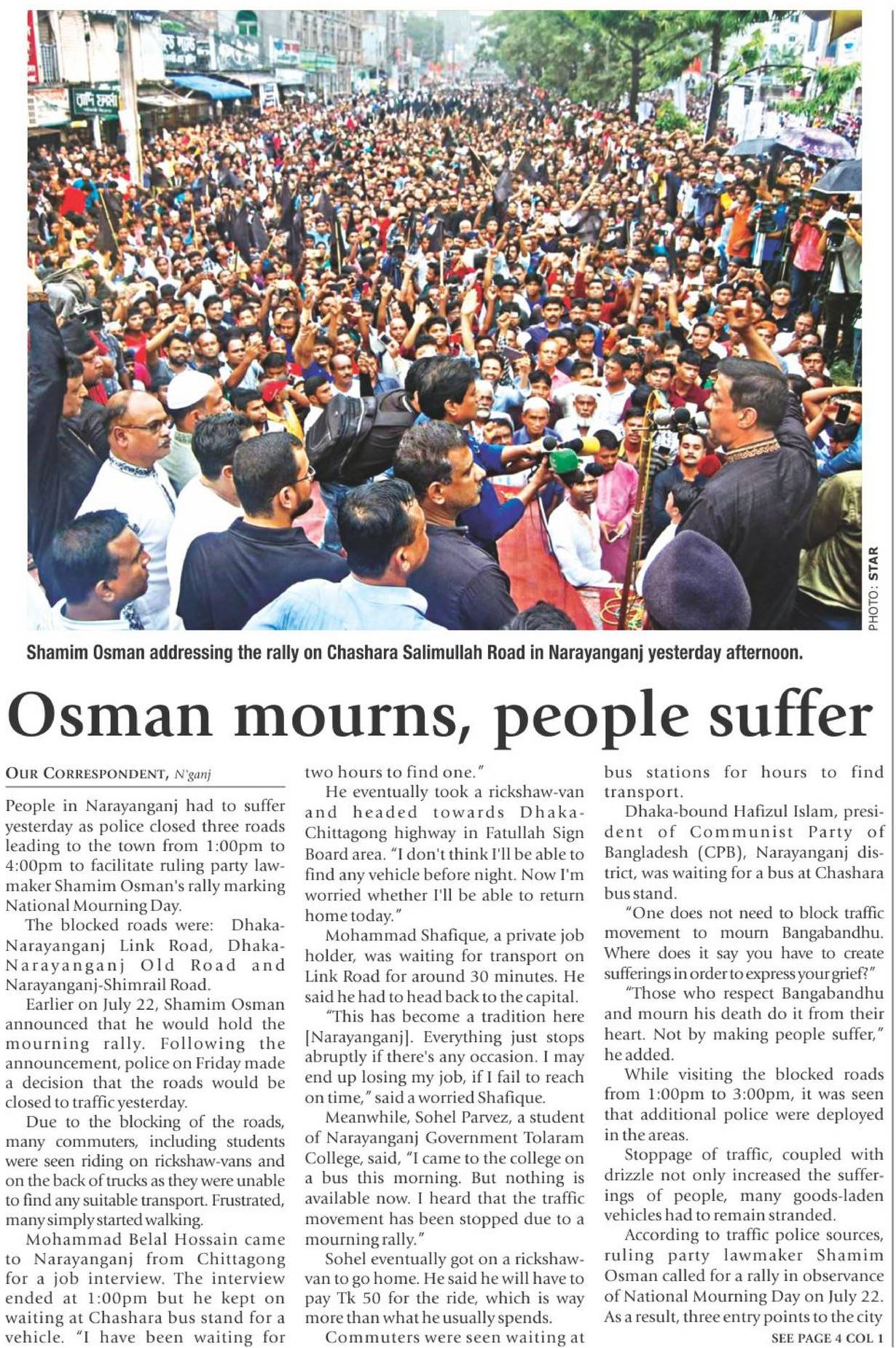 PHOTO: STAR

Shamim Osman addressing the rally on Chashara Salimullah Road in Narayanganj yesterday afternoon.

Osman mourns, people suffer

OUR CORRESPONDENT, N'ganj

People in Narayanganj had to suffer yesterday as police closed three roads leading to the town from 1:00pm to 4:00pm to facilitate ruling party lawmaker Shamim Osman's rally marking National Mourning Day.

The blocked roads were: Dhaka-Narayanganj Link Road, Dhaka-Narayanganj Old Road and Narayanganj-Shimrail Road.

Earlier on July 22, Shamim Osman announced that he would hold the mourning rally. Following the announcement, police on Friday made a decision that the roads would be closed to traffic yesterday.

Due to the blocking of the roads, many commuters, including students were seen riding on rickshaw-vans and on the back of trucks as they were unable to find any suitable transport. Frustrated, many simply started walking.

Mohammad Belal Hossain came to Narayanganj from Chittagong for a job interview. The interview ended at 1:00pm but he kept on waiting at Chashara bus stand for a vehicle. "I have been waiting for two hours to find one."

He eventually took a rickshaw-van and headed towards Dhaka-Chittagong highway in Fatullah Sign Board area. "I don't think I'll be able to find any vehicle before night. Now I'm worried whether I'll be able to return home today."

Mohammad Shafique, a private job holder, was waiting for transport on Link Road for around 30 minutes. He said he had to head back to the capital.

"This has become a tradition here [Narayanganj]. Everything just stops abruptly if there's any occasion. I may end up losing my job, if I fail to reach on time," said a worried Shafique.

Meanwhile, Sohel Parvez, a student of Narayanganj Government Tolaram College, said, "I came to the college on a bus this morning. But nothing is available now. I heard that the traffic movement has been stopped due to a mourning rally."

Sohel eventually got on a rickshaw-van to go home. He said he will have to pay Tk 50 for the ride, which is way more than what he usually spends.

Commuters were seen waiting at bus stations for hours to find transport.

Dhaka-bound Hafizul Islam, president of Communist Party of Bangladesh (CPB), Narayanganj district, was waiting for a bus at Chashara bus stand.

"One does not need to block traffic movement to mourn Bangabandhu. Where does it say you have to create sufferings in order to express your grief?"

"Those who respect Bangabandhu and mourn his death do it from their heart. Not by making people suffer," he added.

While visiting the blocked roads from 1:00pm to 3:00pm, it was seen that additional police were deployed in the areas.

Stoppage of traffic, coupled with drizzle not only increased the sufferings of people, many goods-laden vehicles had to remain stranded.

According to traffic police sources, ruling party lawmaker Shamim Osman called for a rally in observance of National Mourning Day on July 22. As a result, three entry points to the city

SEE PAGE 4 COL 1